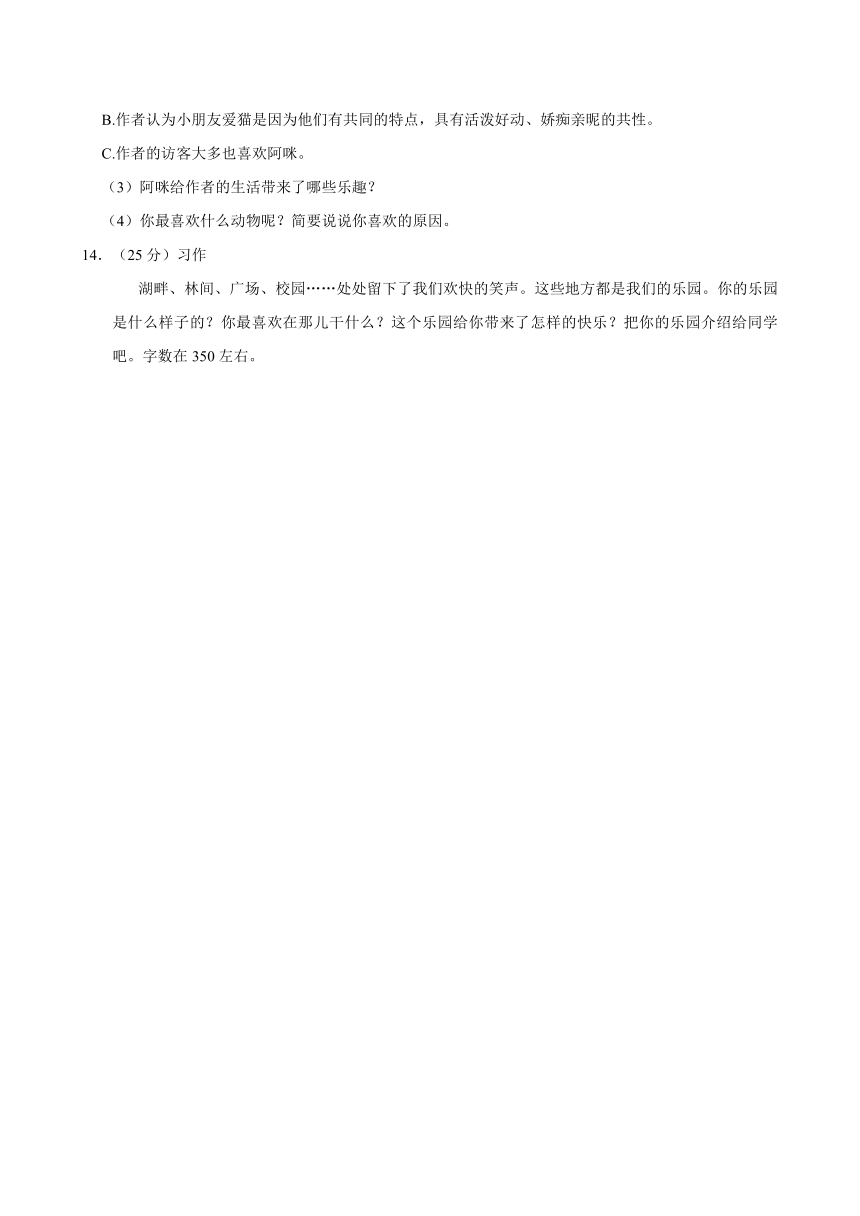 B.作者认为小朋友爱猫是因为他们有共同的特点，具有活泼好动、娇痴亲昵的共性。

C.作者的访客大多也喜欢阿咪。

（3）阿咪给作者的生活带来了哪些乐趣？

（4）你最喜欢什么动物呢？简要说说你喜欢的原因。

14．（25 分）习作

湖畔、林间、广场、校园……处处留下了我们欢快的笑声。这些地方都是我们的乐园。你的乐园是什么样子的？你最喜欢在那儿干什么？这个乐园给你带来了怎样的快乐？把你的乐园介绍给同学吧。字数在 350 左右。